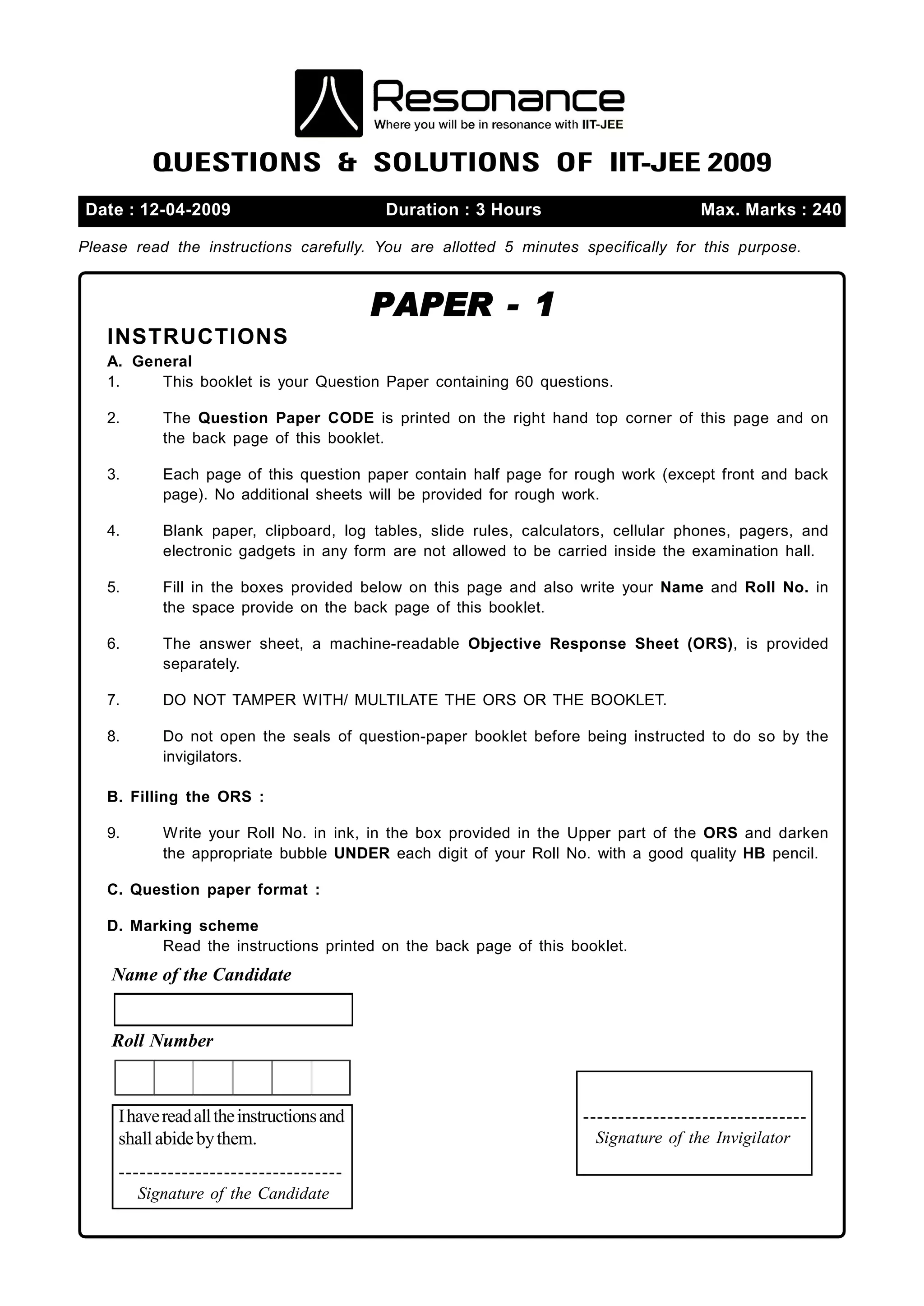 Resonance
Where you will be in resonance with IIT-JEE

QUESTIONS & SOLUTIONS OF IIT-JEE 2009

Date : 12-04-2009 Duration : 3 Hours Max. Marks : 240

Please read the instructions carefully. You are allotted 5 minutes specifically for this purpose.

PAPER - 1

INSTRUCTIONS

A. General

1. This booklet is your Question Paper containing 60 questions.

2. The Question Paper CODE is printed on the right hand top corner of this page and on the back page of this booklet.

3. Each page of this question paper contain half page for rough work (except front and back page). No additional sheets will be provided for rough work.

4. Blank paper, clipboard, log tables, slide rules, calculators, cellular phones, pagers, and electronic gadgets in any form are not allowed to be carried inside the examination hall.

5. Fill in the boxes provided below on this page and also write your Name and Roll No. in the space provide on the back page of this booklet.

6. The answer sheet, a machine-readable Objective Response Sheet (ORS), is provided separately.

7. DO NOT TAMPER WITH/ MULTILATE THE ORS OR THE BOOKLET.

8. Do not open the seals of question-paper booklet before being instructed to do so by the invigilators.

B. Filling the ORS :

9. Write your Roll No. in ink, in the box provided in the Upper part of the ORS and darken the appropriate bubble UNDER each digit of your Roll No. with a good quality HB pencil.

C. Question paper format :

D. Marking scheme

Read the instructions printed on the back page of this booklet.

Name of the Candidate

Roll Number

I have read all the instructions and shall abide by them.

--------------------------------
Signature of the Candidate

--------------------------------
Signature of the Invigilator